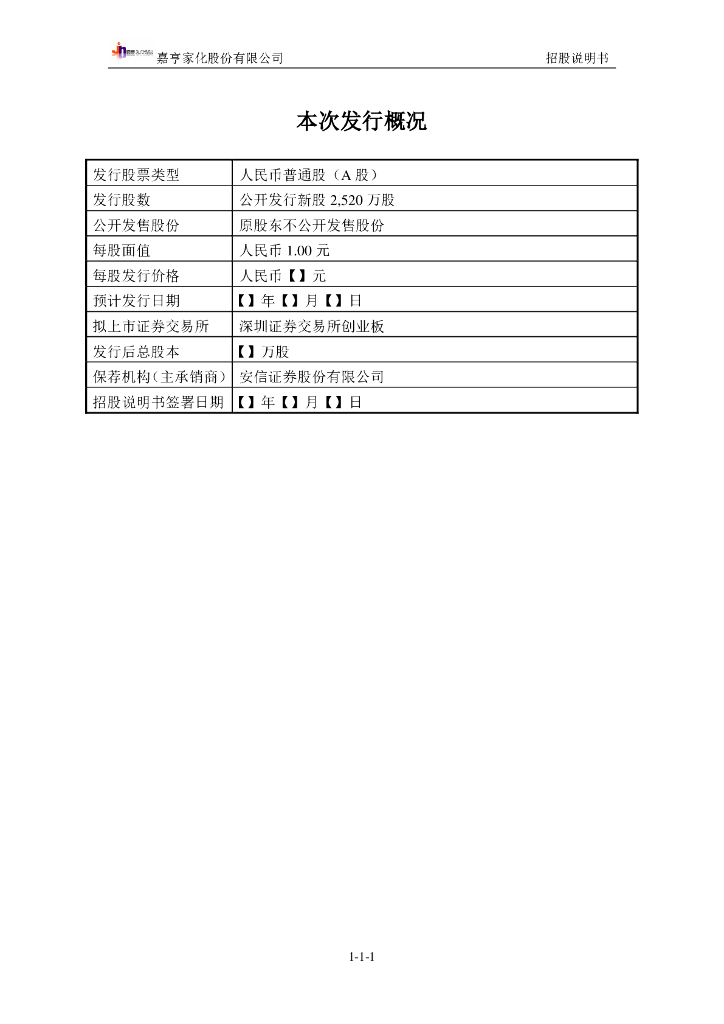 嘉亨家化股份有限公司　　招股说明书

本次发行概况

| 发行股票类型 | 人民币普通股（A 股） |
|---|---|
| 发行股数 | 公开发行新股 2,520 万股 |
| 公开发售股份 | 原股东不公开发售股份 |
| 每股面值 | 人民币 1.00 元 |
| 每股发行价格 | 人民币【】元 |
| 预计发行日期 | 【】年【】月【】日 |
| 拟上市证券交易所 | 深圳证券交易所创业板 |
| 发行后总股本 | 【】万股 |
| 保荐机构(主承销商) | 安信证券股份有限公司 |
| 招股说明书签署日期 | 【】年【】月【】日 |

1-1-1